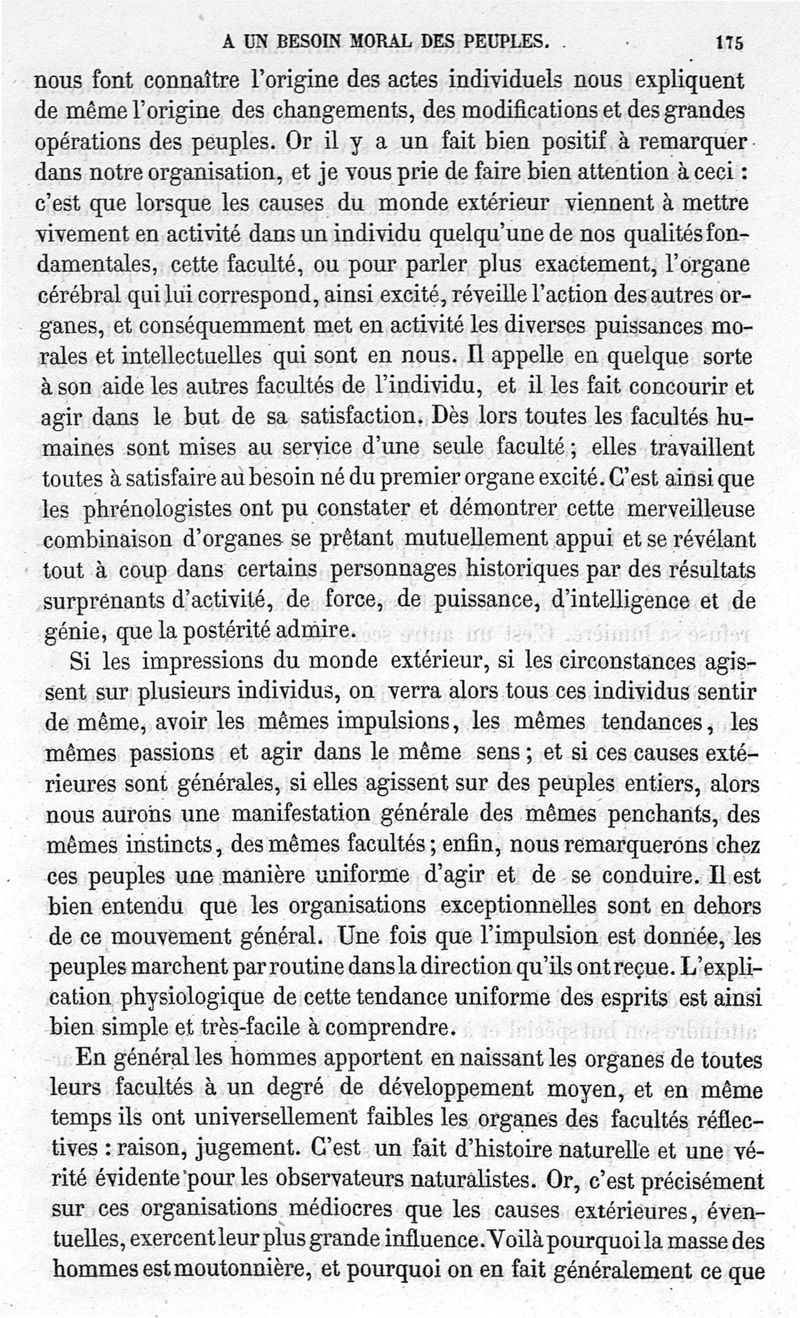 A UN BESOIN MORAL DES PEUPLES.      175

nous font connaître l'origine des actes individuels nous expliquent de même l'origine des changements, des modifications et des grandes opérations des peuples. Or il y a un fait bien positif à remarquer dans notre organisation, et je vous prie de faire bien attention à ceci : c'est que lorsque les causes du monde extérieur viennent à mettre vivement en activité dans un individu quelqu'une de nos qualités fondamentales, cette faculté, ou pour parler plus exactement, l'organe cérébral qui lui correspond, ainsi excité, réveille l'action des autres organes, et conséquemment met en activité les diverses puissances morales et intellectuelles qui sont en nous. Il appelle en quelque sorte à son aide les autres facultés de l'individu, et il les fait concourir et agir dans le but de sa satisfaction. Dès lors toutes les facultés humaines sont mises au service d'une seule faculté ; elles travaillent toutes à satisfaire au besoin né du premier organe excité. C'est ainsi que les phrénologistes ont pu constater et démontrer cette merveilleuse combinaison d'organes se prêtant mutuellement appui et se révélant tout à coup dans certains personnages historiques par des résultats surprenants d'activité, de force, de puissance, d'intelligence et de génie, que la postérité admire.

Si les impressions du monde extérieur, si les circonstances agissent sur plusieurs individus, on verra alors tous ces individus sentir de même, avoir les mêmes impulsions, les mêmes tendances, les mêmes passions et agir dans le même sens ; et si ces causes extérieures sont générales, si elles agissent sur des peuples entiers, alors nous aurons une manifestation générale des mêmes penchants, des mêmes instincts, des mêmes facultés ; enfin, nous remarquerons chez ces peuples une manière uniforme d'agir et de se conduire. Il est bien entendu que les organisations exceptionnelles sont en dehors de ce mouvement général. Une fois que l'impulsion est donnée, les peuples marchent par routine dans la direction qu'ils ont reçue. L'explication physiologique de cette tendance uniforme des esprits est ainsi bien simple et très-facile à comprendre.

En général les hommes apportent en naissant les organes de toutes leurs facultés à un degré de développement moyen, et en même temps ils ont universellement faibles les organes des facultés réflectives : raison, jugement. C'est un fait d'histoire naturelle et une vérité évidente pour les observateurs naturalistes. Or, c'est précisément sur ces organisations médiocres que les causes extérieures, éventuelles, exercent leur plus grande influence. Voilà pourquoi la masse des hommes est moutonnière, et pourquoi on en fait généralement ce que